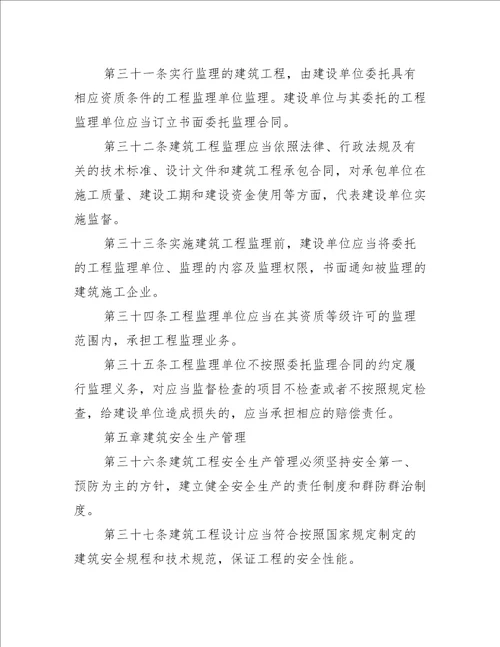 第三十一条实行监理的建筑工程，由建设单位委托具有相应资质条件的工程监理单位监理。建设单位与其委托的工程监理单位应当订立书面委托监理合同。

第三十二条建筑工程监理应当依照法律、行政法规及有关的技术标准、设计文件和建筑工程承包合同，对承包单位在施工质量、建设工期和建设资金使用等方面，代表建设单位实施监督。

第三十三条实施建筑工程监理前，建设单位应当将委托的工程监理单位、监理的内容及监理权限，书面通知被监理的建筑施工企业。

第三十四条工程监理单位应当在其资质等级许可的监理范围内，承担工程监理业务。

第三十五条工程监理单位不按照委托监理合同的约定履行监理义务，对应当监督检查的项目不检查或者不按照规定检查，给建设单位造成损失的，应当承担相应的赔偿责任。

第五章建筑安全生产管理

第三十六条建筑工程安全生产管理必须坚持安全第一、预防为主的方针，建立健全安全生产的责任制度和群防群治制度。

第三十七条建筑工程设计应当符合按照国家规定制定的建筑安全规程和技术规范，保证工程的安全性能。